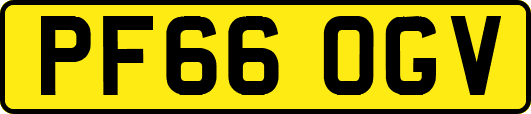 PF66 OGV